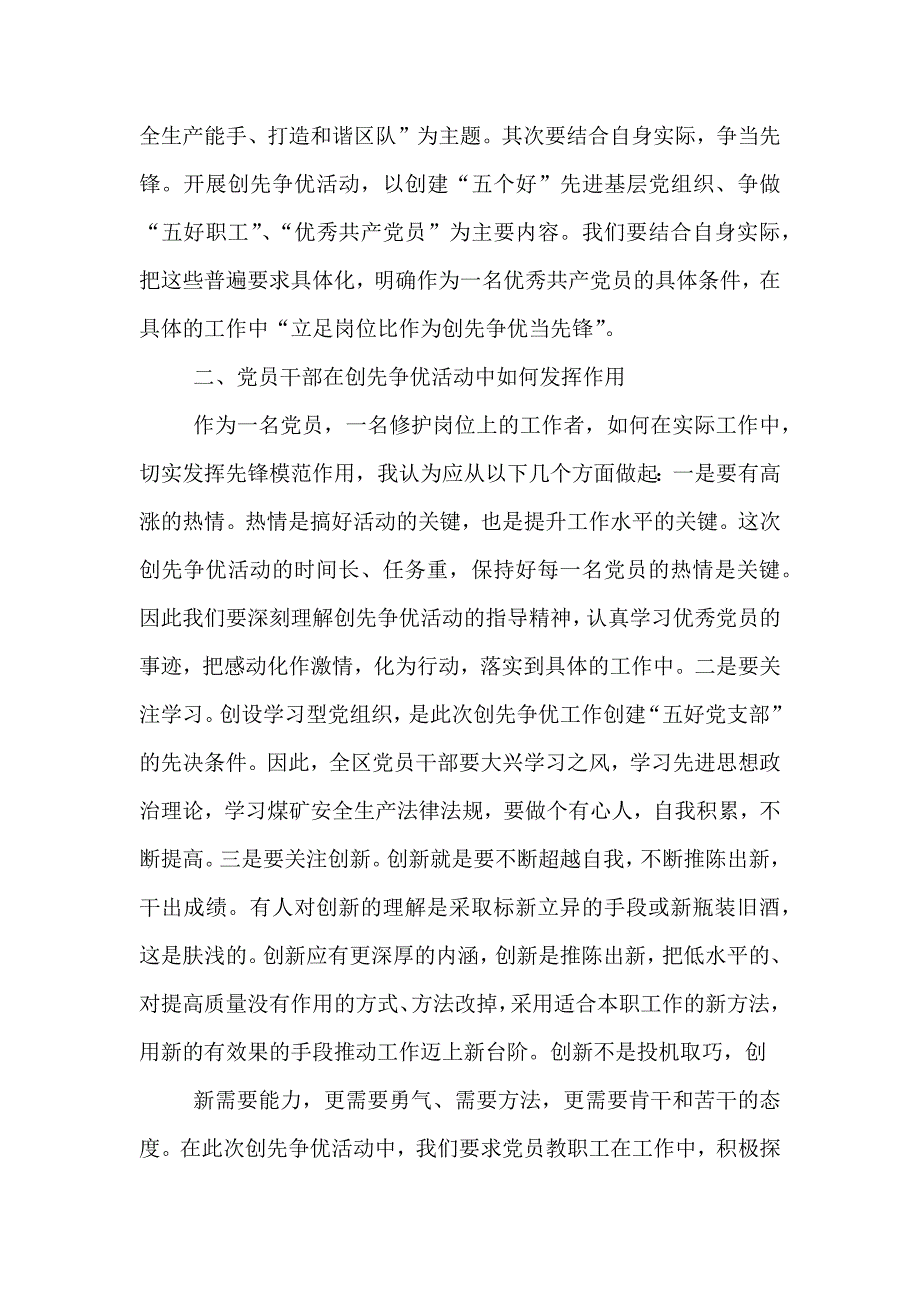 全生产能手、打造和谐区队”为主题。其次要结合自身实际，争当先锋。开展创先争优活动，以创建“五个好”先进基层党组织、争做“五好职工”、“优秀共产党员”为主要内容。我们要结合自身实际，把这些普遍要求具体化，明确作为一名优秀共产党员的具体条件，在具体的工作中“立足岗位比作为创先争优当先锋”。

二、党员干部在创先争优活动中如何发挥作用

作为一名党员，一名修护岗位上的工作者，如何在实际工作中，切实发挥先锋模范作用，我认为应从以下几个方面做起：一是要有高涨的热情。热情是搞好活动的关键，也是提升工作水平的关键。这次创先争优活动的时间长、任务重，保持好每一名党员的热情是关键。因此我们要深刻理解创先争优活动的指导精神，认真学习优秀党员的事迹，把感动化作激情，化为行动，落实到具体的工作中。二是要关注学习。创设学习型党组织，是此次创先争优工作创建“五好党支部”的先决条件。因此，全区党员干部要大兴学习之风，学习先进思想政治理论，学习煤矿安全生产法律法规，要做个有心人，自我积累，不断提高。三是要关注创新。创新就是要不断超越自我，不断推陈出新，干出成绩。有人对创新的理解是采取标新立异的手段或新瓶装旧酒，这是肤浅的。创新应有更深厚的内涵，创新是推陈出新，把低水平的、对提高质量没有作用的方式、方法改掉，采用适合本职工作的新方法，用新的有效果的手段推动工作迈上新台阶。创新不是投机取巧，创

新需要能力，更需要勇气、需要方法，更需要肯干和苦干的态度。在此次创先争优活动中，我们要求党员教职工在工作中，积极探